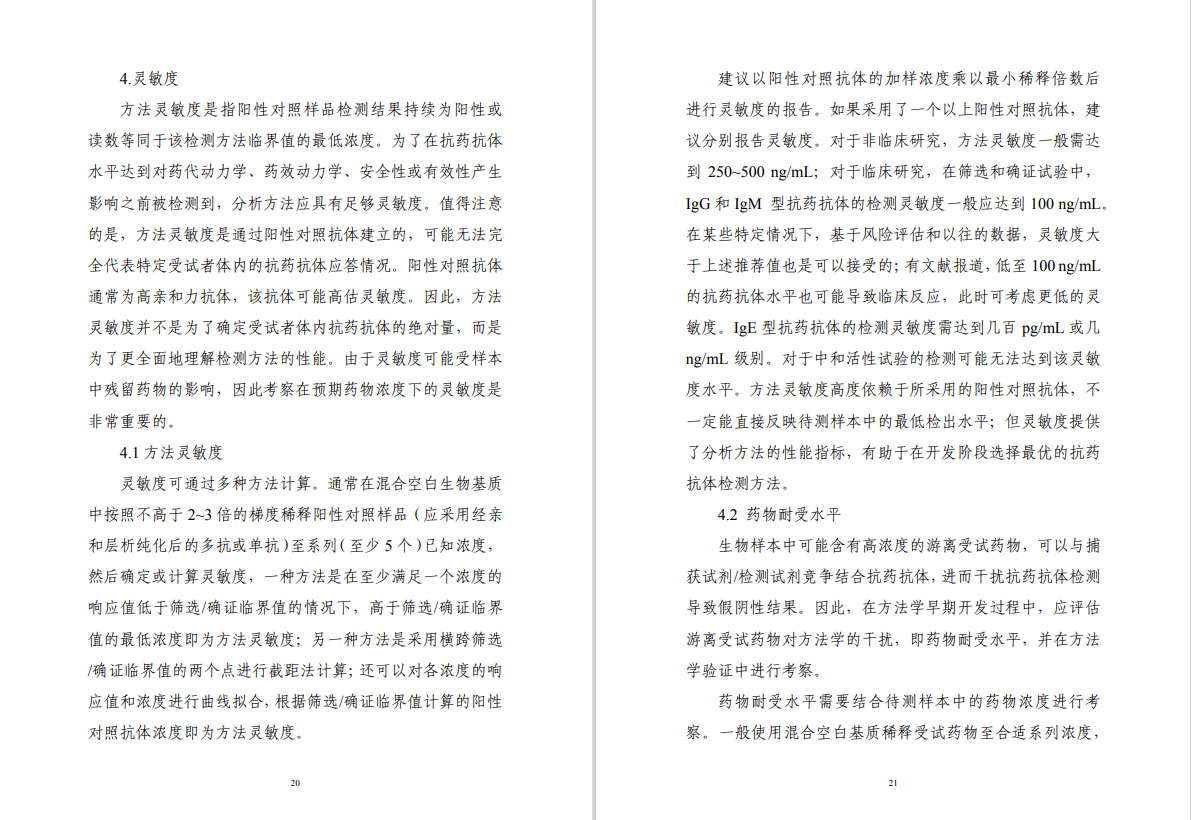 4.灵敏度

方法灵敏度是指阳性对照样品检测结果持续为阳性或读数等同于该检测方法临界值的最低浓度。为了在抗药抗体水平达到对药代动力学、药效动力学、安全性或有效性产生影响之前被检测到，分析方法应具有足够灵敏度。值得注意的是，方法灵敏度是通过阳性对照抗体建立的，可能无法完全代表特定受试者体内的抗药抗体应答情况。阳性对照抗体通常为高亲和力抗体，该抗体可能高估灵敏度。因此，方法灵敏度并不是为了确定受试者体内抗药抗体的绝对量，而是为了更全面地理解检测方法的性能。由于灵敏度可能受样本中残留药物的影响，因此考察在预期药物浓度下的灵敏度是非常重要的。

4.1 方法灵敏度

灵敏度可通过多种方法计算。通常在混合空白生物基质中按照不高于 2~3 倍的梯度稀释阳性对照样品（应采用经亲和层析纯化后的多抗或单抗）至系列（至少 5 个）已知浓度，然后确定或计算灵敏度，一种方法是在至少满足一个浓度的响应值低于筛选/确证临界值的情况下，高于筛选/确证临界值的最低浓度即为方法灵敏度；另一种方法是采用横跨筛选/确证临界值的两个点进行截距法计算；还可以对各浓度的响应值和浓度进行曲线拟合，根据筛选/确证临界值计算的阳性对照抗体浓度即为方法灵敏度。

20

建议以阳性对照抗体的加样浓度乘以最小稀释倍数后进行灵敏度的报告。如果采用了一个以上阳性对照抗体，建议分别报告灵敏度。对于非临床研究，方法灵敏度一般需达到 250~500 ng/mL；对于临床研究，在筛选和确证试验中，IgG 和 IgM 型抗药抗体的检测灵敏度一般应达到 100 ng/mL。在某些特定情况下，基于风险评估和以往的数据，灵敏度大于上述推荐值也是可以接受的；有文献报道，低至 100 ng/mL 的抗药抗体水平也可能导致临床反应，此时可考虑更低的灵敏度。IgE 型抗药抗体的检测灵敏度需达到几百 pg/mL 或几 ng/mL 级别。对于中和活性试验的检测可能无法达到该灵敏度水平。方法灵敏度高度依赖于所采用的阳性对照抗体，不一定能直接反映待测样本中的最低检出水平；但灵敏度提供了分析方法的性能指标，有助于在开发阶段选择最优的抗药抗体检测方法。

4.2 药物耐受水平

生物样本中可能含有高浓度的游离受试药物，可以与捕获试剂/检测试剂竞争结合抗药抗体，进而干扰抗药抗体检测导致假阴性结果。因此，在方法学早期开发过程中，应评估游离受试药物对方法学的干扰，即药物耐受水平，并在方法学验证中进行考察。

药物耐受水平需要结合待测样本中的药物浓度进行考察。一般使用混合空白基质稀释受试药物至合适系列浓度，

21